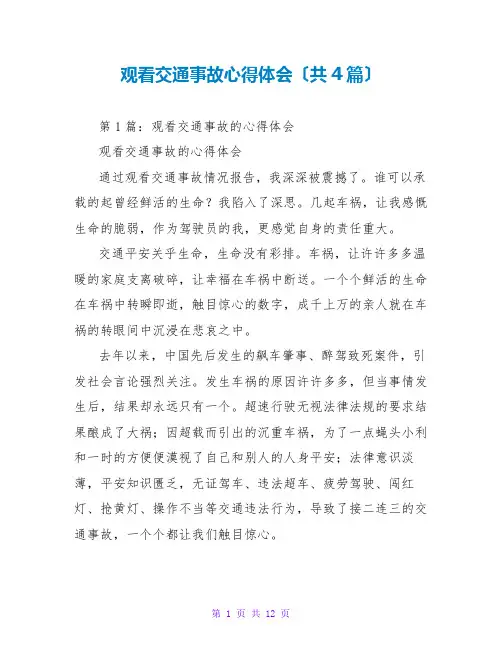 观看交通事故心得体会〔共4篇〕

第1篇：观看交通事故的心得体会

观看交通事故的心得体会

通过观看交通事故情况报告，我深深被震撼了。谁可以承载的起曾经鲜活的生命？我陷入了深思。几起车祸，让我感慨生命的脆弱，作为驾驶员的我，更感觉自身的责任重大。

交通平安关乎生命，生命没有彩排。车祸，让许许多多温暖的家庭支离破碎，让幸福在车祸中断送。一个个鲜活的生命在车祸中转瞬即逝，触目惊心的数字，成千上万的亲人就在车祸的转眼间中沉浸在悲哀之中。

去年以来，中国先后发生的飙车肇事、醉驾致死案件，引发社会言论强烈关注。发生车祸的原因许许多多，但当事情发生后，结果却永远只有一个。超速行驶无视法律法规的要求结果酿成了大祸；因超载而引出的沉重车祸，为了一点蝇头小利和一时的方便便漠视了自己和别人的人身平安；法律意识淡薄，平安知识匮乏，无证驾车、违法超车、疲劳驾驶、闯红灯、抢黄灯、操作不当等交通违法行为，导致了接二连三的交通事故，一个个都让我们触目惊心。

第 1 页 共 12 页